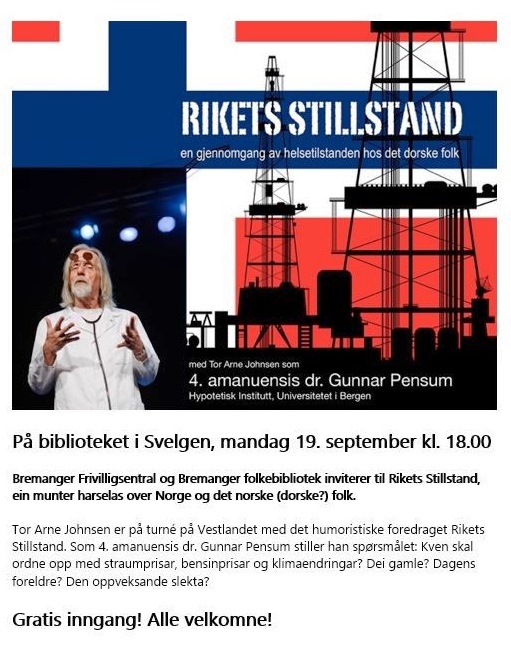 RIKETS STILLSTAND

en gjennomgang av helsetilstanden hos det dorske folk

med Tor Arne Johnsen som

4. amanuensis dr. Gunnar Pensum

Hypotetisk Institutt, Universitetet i Bergen

På biblioteket i Svelgen, mandag 19. september kl. 18.00

Bremanger Frivilligsentral og Bremanger folkebibliotek inviterer til Rikets Stillstand, ein munter harselas over Norge og det norske (dorske?) folk.

Tor Arne Johnsen er på turné på Vestlandet med det humoristiske foredraget Rikets Stillstand. Som 4. amanuensis dr. Gunnar Pensum stiller han spørsmålet: Kven skal ordne opp med straumprisar, bensinprisar og klimaendringar? Dei gamle? Dagens foreldre? Den oppveksande slekta?

Gratis inngang! Alle velkomne!